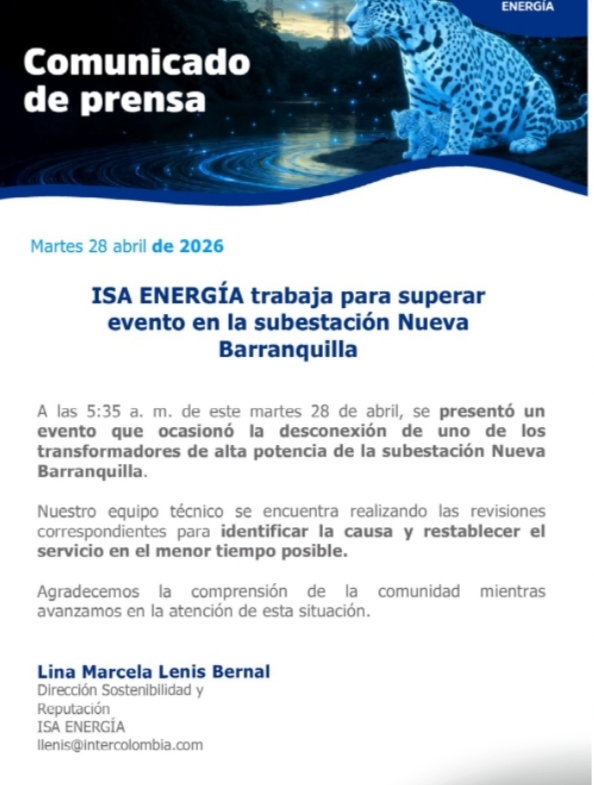 ENERGÍA

Comunicado de prensa

Martes 28 abril de 2026

ISA ENERGÍA trabaja para superar evento en la subestación Nueva Barranquilla

A las 5:35 a. m. de este martes 28 de abril, se presentó un evento que ocasionó la desconexión de uno de los transformadores de alta potencia de la subestación Nueva Barranquilla.

Nuestro equipo técnico se encuentra realizando las revisiones correspondientes para identificar la causa y restablecer el servicio en el menor tiempo posible.

Agradecemos la comprensión de la comunidad mientras avanzamos en la atención de esta situación.

Lina Marcela Lenis Bernal
Dirección Sostenibilidad y Reputación
ISA ENERGÍA
llenis@intercolombia.com